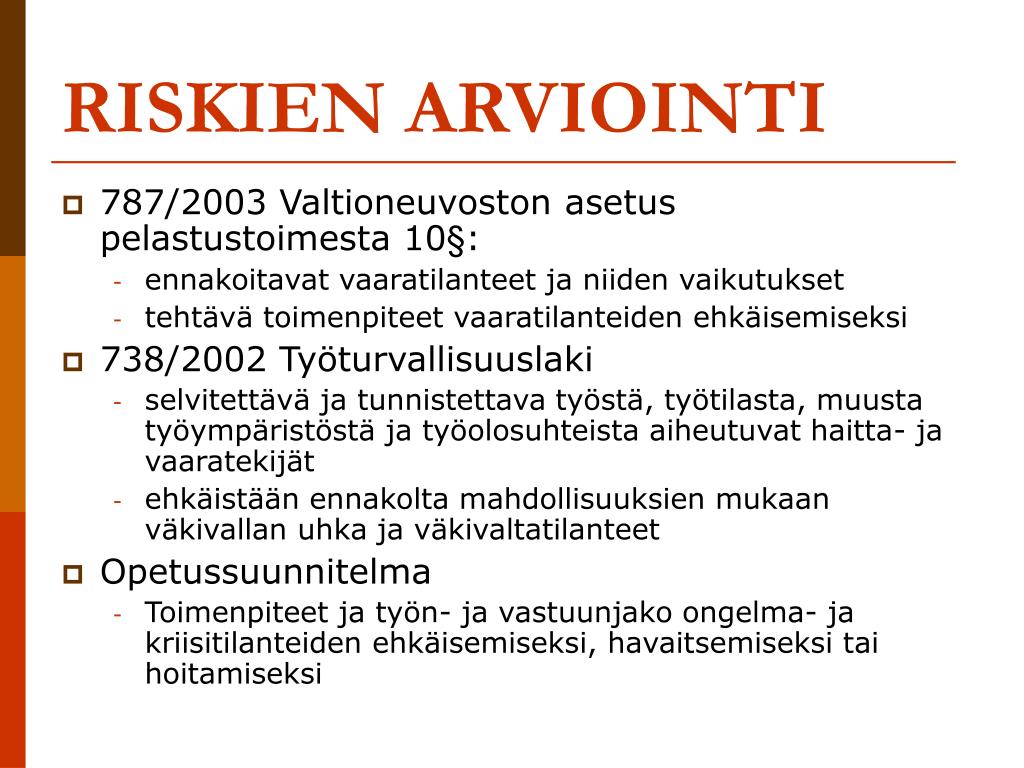 RISKIEN ARVIOINTI

787/2003 Valtioneuvoston asetus pelastustoimesta 10§:

- ennakoitavat vaaratilanteet ja niiden vaikutukset
- tehtävä toimenpiteet vaaratilanteiden ehkäisemiseksi

738/2002 Työturvallisuuslaki

- selvitettävä ja tunnistettava työstä, työtilasta, muusta työympäristöstä ja työolosuhteista aiheutuvat haitta- ja vaaratekijät
- ehkäistään ennakolta mahdollisuuksien mukaan väkivallan uhka ja väkivaltatilanteet

Opetussuunnitelma

- Toimenpiteet ja työn- ja vastuunjako ongelma- ja kriisitilanteiden ehkäisemiseksi, havaitsemiseksi tai hoitamiseksi